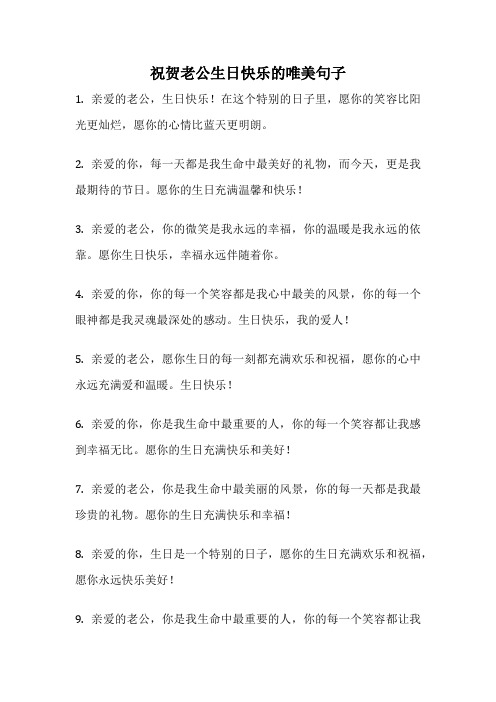 祝贺老公生日快乐的唯美句子

1. 亲爱的老公，生日快乐！在这个特别的日子里，愿你的笑容比阳光更灿烂，愿你的心情比蓝天更明朗。

2. 亲爱的你，每一天都是我生命中最美好的礼物，而今天，更是我最期待的节日。愿你的生日充满温馨和快乐！

3. 亲爱的老公，你的微笑是我永远的幸福，你的温暖是我永远的依靠。愿你生日快乐，幸福永远伴随着你。

4. 亲爱的你，你的每一个笑容都是我心中最美的风景，你的每一个眼神都是我灵魂最深处的感动。生日快乐，我的爱人！

5. 亲爱的老公，愿你生日的每一刻都充满欢乐和祝福，愿你的心中永远充满爱和温暖。生日快乐！

6. 亲爱的你，你是我生命中最重要的人，你的每一个笑容都让我感到幸福无比。愿你的生日充满快乐和美好！

7. 亲爱的老公，你是我生命中最美丽的风景，你的每一天都是我最珍贵的礼物。愿你的生日充满快乐和幸福！

8. 亲爱的你，生日是一个特别的日子，愿你的生日充满欢乐和祝福，愿你永远快乐美好！

9. 亲爱的老公，你是我生命中最重要的人，你的每一个笑容都让我